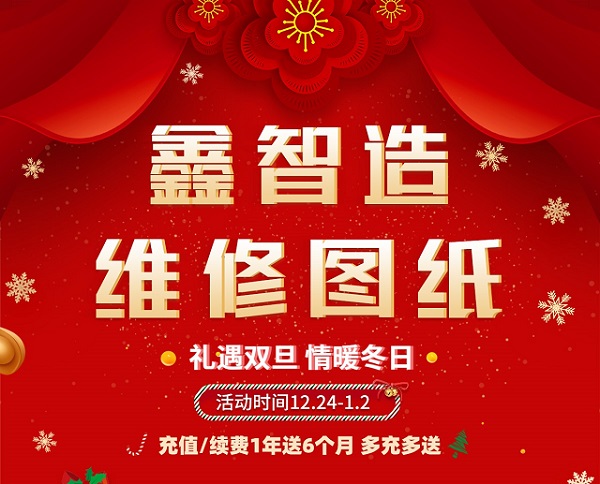 鑫智造
维修图纸

礼遇双旦 情暖冬日

活动时间12.24-1.2

充值/续费1年送6个月 多充多送